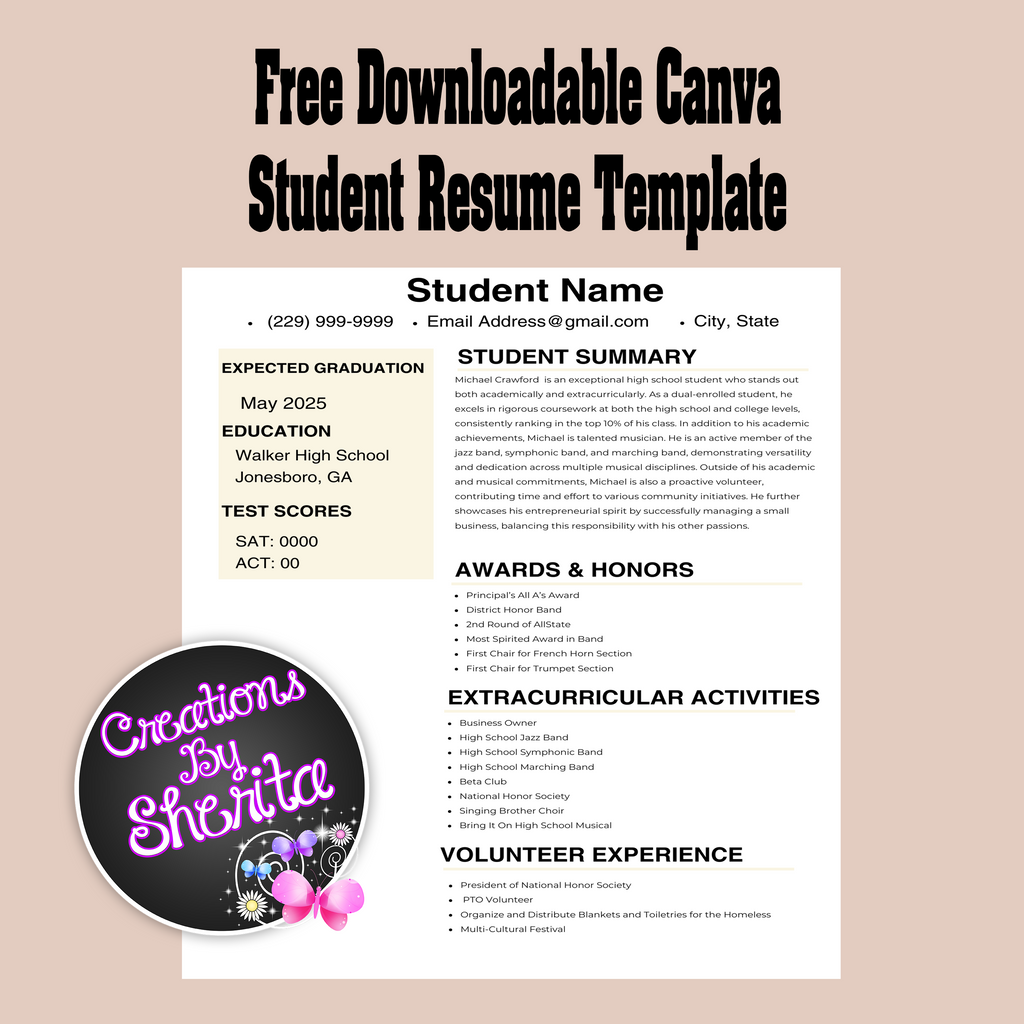 Free Downloadable Canva Student Resume Template

Student Name

• (229) 999-9999 • Email Address@gmail.com • City, State

EXPECTED GRADUATION

May 2025

EDUCATION

Walker High School
Jonesboro, GA

TEST SCORES

SAT: 0000
ACT: 00

STUDENT SUMMARY

Michael Crawford is an exceptional high school student who stands out both academically and extracurricularly. As a dual-enrolled student, he excels in rigorous coursework at both the high school and college levels, consistently ranking in the top 10% of his class. In addition to his academic achievements, Michael is talented musician. He is an active member of the jazz band, symphonic band, and marching band, demonstrating versatility and dedication across multiple musical disciplines. Outside of his academic and musical commitments, Michael is also a proactive volunteer, contributing time and effort to various community initiatives. He further showcases his entrepreneurial spirit by successfully managing a small business, balancing this responsibility with his other passions.

AWARDS & HONORS

• Principal's All A's Award
• District Honor Band
• 2nd Round of AllState
• Most Spirited Award in Band
• First Chair for French Horn Section
• First Chair for Trumpet Section

EXTRACURRICULAR ACTIVITIES

• Business Owner
• High School Jazz Band
• High School Symphonic Band
• High School Marching Band
• Beta Club
• National Honor Society
• Singing Brother Choir
• Bring It On High School Musical

VOLUNTEER EXPERIENCE

• President of National Honor Society
• PTO Volunteer
• Organize and Distribute Blankets and Toiletries for the Homeless
• Multi-Cultural Festival

Creations By Sherita